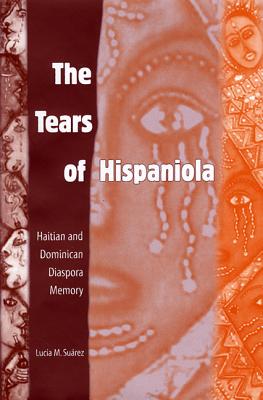 The Tears of Hispaniola

Haitian and Dominican Diaspora Memory

Lucía M. Suárez